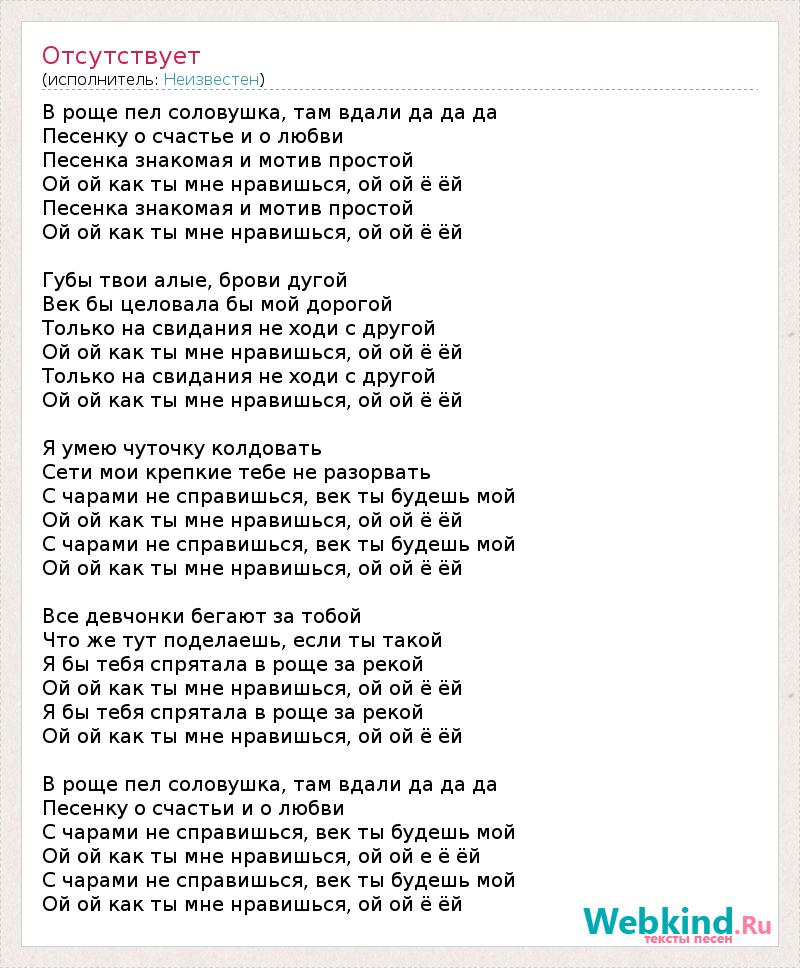 Отсутствует
(исполнитель: Неизвестен)

В роще пел соловушка, там вдали да да да
Песенку о счастье и о любви
Песенка знакомая и мотив простой
Ой ой как ты мне нравишься, ой ой ё ёй
Песенка знакомая и мотив простой
Ой ой как ты мне нравишься, ой ой ё ёй

Губы твои алые, брови дугой
Век бы целовала бы мой дорогой
Только на свидания не ходи с другой
Ой ой как ты мне нравишься, ой ой ё ёй
Только на свидания не ходи с другой
Ой ой как ты мне нравишься, ой ой ё ёй

Я умею чуточку колдовать
Сети мои крепкие тебе не разорвать
С чарами не справишься, век ты будешь мой
Ой ой как ты мне нравишься, ой ой ё ёй
С чарами не справишься, век ты будешь мой
Ой ой как ты мне нравишься, ой ой ё ёй

Все девчонки бегают за тобой
Что же тут поделаешь, если ты такой
Я бы тебя спрятала в роще за рекой
Ой ой как ты мне нравишься, ой ой ё ёй
Я бы тебя спрятала в роще за рекой
Ой ой как ты мне нравишься, ой ой ё ёй

В роще пел соловушка, там вдали да да да
Песенку о счастьи и о любви
С чарами не справишься, век ты будешь мой
Ой ой как ты мне нравишься, ой ой е ё ёй
С чарами не справишься, век ты будешь мой
Ой ой как ты мне нравишься, ой ой ё ёй

Webkind.Ru
тексты песен